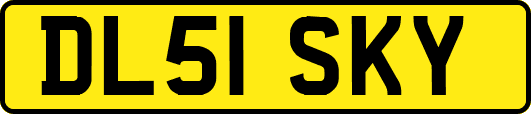 DL51 SKY